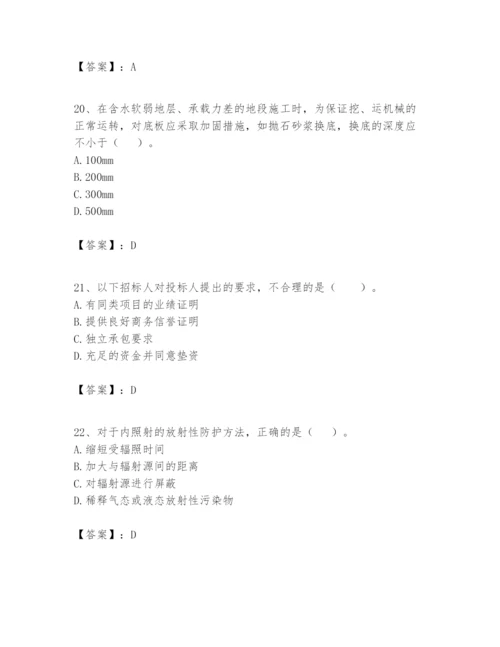 【答案】：A

20、在含水软弱地层、承载力差的地段施工时，为保证挖、运机械的正常运转，对底板应采取加固措施，如抛石砂浆换底，换底的深度应不小于（　）。
A. 100mm
B. 200mm
C. 300mm
D. 500mm

【答案】：D

21、以下招标人对投标人提出的要求，不合理的是（　）。
A. 有同类项目的业绩证明
B. 提供良好商务信誉证明
C. 独立承包要求
D. 充足的资金并同意垫资

【答案】：D

22、对于内照射的放射性防护方法，正确的是（　）。
A. 缩短受辐照时间
B. 加大与辐射源间的距离
C. 对辐射源进行屏蔽
D. 稀释气态或液态放射性污染物

【答案】：D